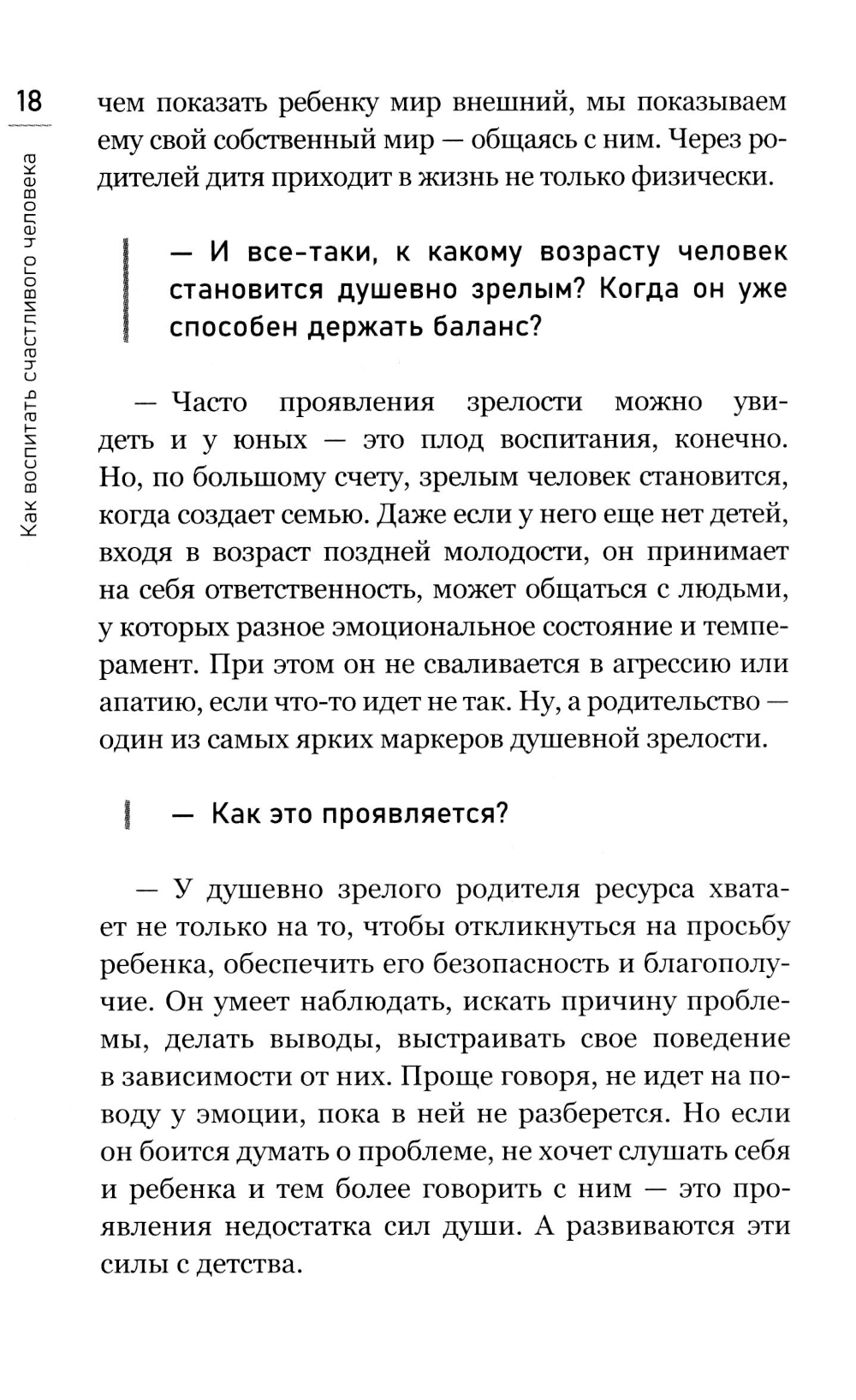 18

Как воспитать счастливого человека

чем показать ребенку мир внешний, мы показываем ему свой собственный мир — общаясь с ним. Через родителей дитя приходит в жизнь не только физически.

— И все-таки, к какому возрасту человек становится душевно зрелым? Когда он уже способен держать баланс?

— Часто проявления зрелости можно увидеть и у юных — это плод воспитания, конечно. Но, по большому счету, зрелым человек становится, когда создает семью. Даже если у него еще нет детей, входя в возраст поздней молодости, он принимает на себя ответственность, может общаться с людьми, у которых разное эмоциональное состояние и темперамент. При этом он не сваливается в агрессию или апатию, если что-то идет не так. Ну, а родительство — один из самых ярких маркеров душевной зрелости.

— Как это проявляется?

— У душевно зрелого родителя ресурса хватает не только на то, чтобы откликнуться на просьбу ребенка, обеспечить его безопасность и благополучие. Он умеет наблюдать, искать причину проблемы, делать выводы, выстраивать свое поведение в зависимости от них. Проще говоря, не идет на поводу у эмоции, пока в ней не разберется. Но если он боится думать о проблеме, не хочет слушать себя и ребенка и тем более говорить с ним — это проявления недостатка сил души. А развиваются эти силы с детства.